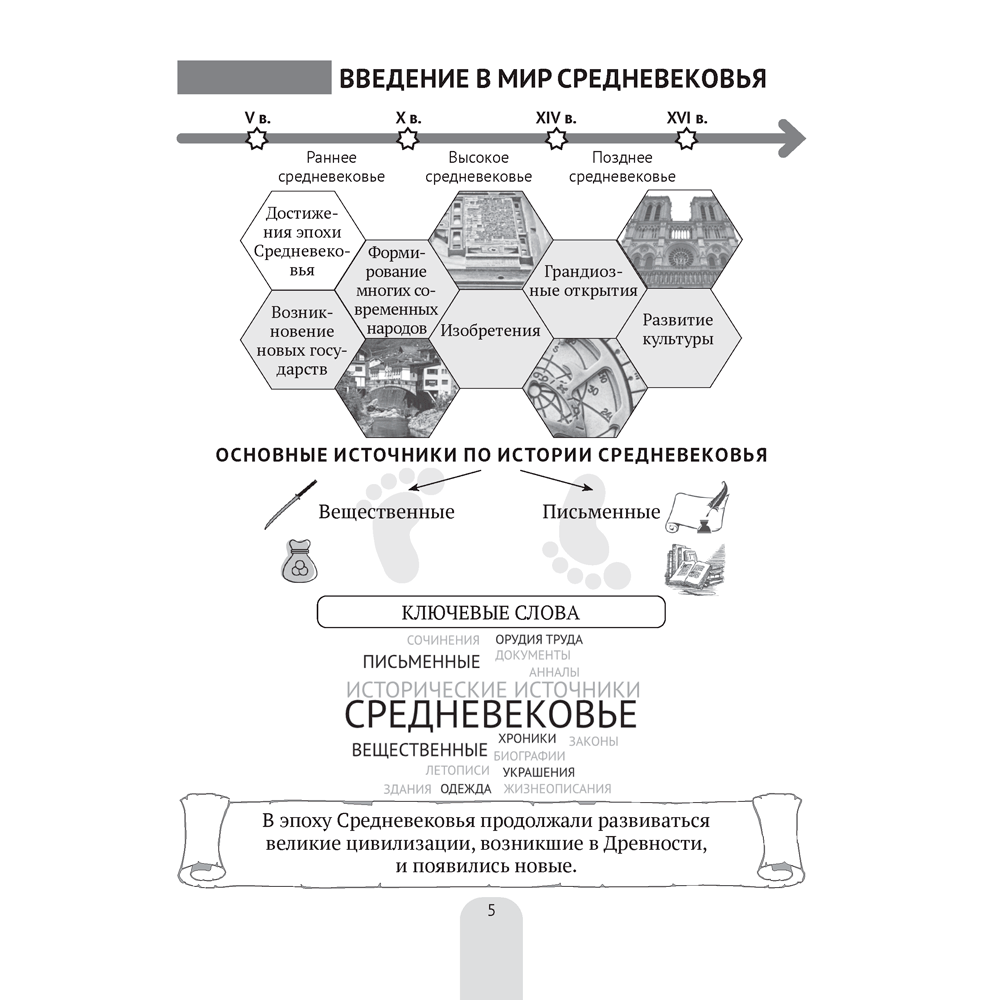 ВВЕДЕНИЕ В МИР СРЕДНЕВЕКОВЬЯ

V в.
X в.
XIV в.
XVI в.

Раннее средневековье
Высокое средневековье
Позднее средневековье

Достижения эпохи Средневековья

Формирование многих современных народов

Грандиозные открытия

Возникновение новых государств

Изобретения

Развитие культуры

ОСНОВНЫЕ ИСТОЧНИКИ ПО ИСТОРИИ СРЕДНЕВЕКОВЬЯ

Вещественные

Письменные

КЛЮЧЕВЫЕ СЛОВА

СОЧИНЕНИЯ
ОРУДИЯ ТРУДА
ПИСЬМЕННЫЕ
ДОКУМЕНТЫ
АННАЛЫ
ИСТОРИЧЕСКИЕ ИСТОЧНИКИ
СРЕДНЕВЕКОВЬЕ
ХРОНИКИ
ЗАКОНЫ
ВЕЩЕСТВЕННЫЕ
БИОГРАФИИ
ЛЕТОПИСИ
УКРАШЕНИЯ
ЗДАНИЯ
ОДЕЖДА
ЖИЗНЕОПИСАНИЯ

В эпоху Средневековья продолжали развиваться великие цивилизации, возникшие в Древности, и появились новые.

5